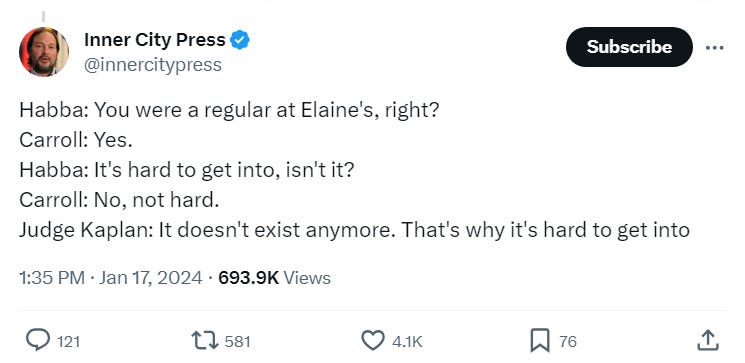 Inner City Press
@innercitypress

Subscribe

Habba: You were a regular at Elaine's, right?
Carroll: Yes.
Habba: It's hard to get into, isn't it?
Carroll: No, not hard.
Judge Kaplan: It doesn't exist anymore. That's why it's hard to get into

1:35 PM · Jan 17, 2024 · 693.9K Views

121 581 4.1K 76